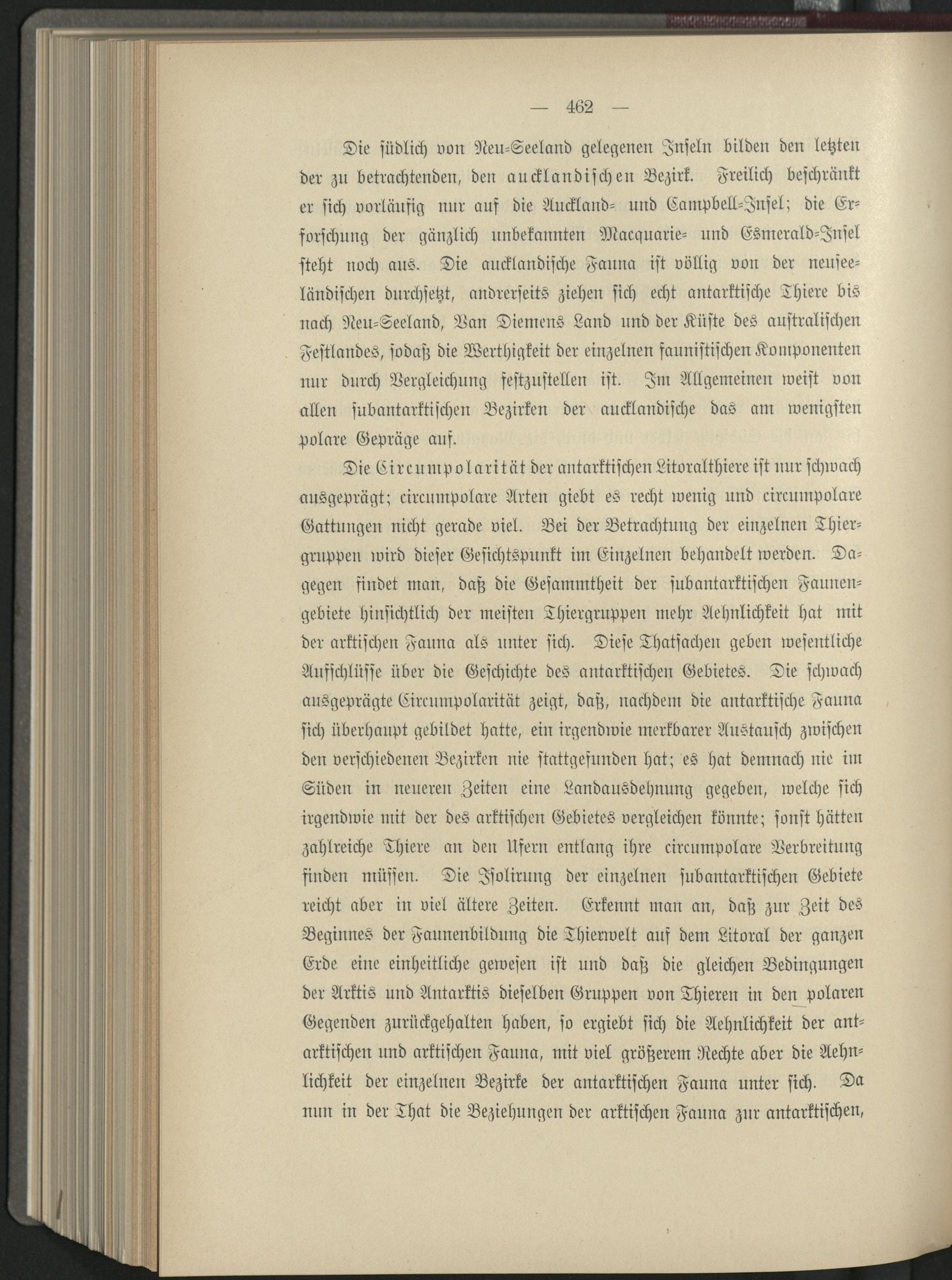 — 462 —

Die südlich von Neu-Seeland gelegenen Inseln bilden den letzten der zu betrachtenden, den aucklandischen Bezirk. Freilich beschränkt er sich vorläufig nur auf die Auckland- und Campbell-Insel; die Erforschung der gänzlich unbekannten Macquarie- und Esmerald-Insel steht noch aus. Die aucklandische Fauna ist völlig von der neuseeländischen durchsetzt, andrerseits ziehen sich echt antarktische Thiere bis nach Neu-Seeland, Van Diemens Land und der Küste des australischen Festlandes, sodaß die Werthigkeit der einzelnen faunistischen Komponenten nur durch Vergleichung festzustellen ist. Im Allgemeinen weist von allen subantarktischen Bezirken der aucklandische das am wenigsten polare Gepräge auf.

Die Circumpolarität der antarktischen Litoralthiere ist nur schwach ausgeprägt; circumpolare Arten giebt es recht wenig und circumpolare Gattungen nicht gerade viel. Bei der Betrachtung der einzelnen Thiergruppen wird dieser Gesichtspunkt im Einzelnen behandelt werden. Dagegen findet man, daß die Gesammtheit der subantarktischen Faunengebiete hinsichtlich der meisten Thiergruppen mehr Aehnlichkeit hat mit der arktischen Fauna als unter sich. Diese Thatsachen geben wesentliche Aufschlüsse über die Geschichte des antarktischen Gebietes. Die schwach ausgeprägte Circumpolarität zeigt, daß, nachdem die antarktische Fauna sich überhaupt gebildet hatte, ein irgendwie merkbarer Austausch zwischen den verschiedenen Bezirken nie stattgefunden hat; es hat demnach nie im Süden in neueren Zeiten eine Landausdehnung gegeben, welche sich irgendwie mit der des arktischen Gebietes vergleichen könnte; sonst hätten zahlreiche Thiere an den Ufern entlang ihre circumpolare Verbreitung finden müssen. Die Isolirung der einzelnen subantarktischen Gebiete reicht aber in viel ältere Zeiten. Erkennt man an, daß zur Zeit des Beginnes der Faunenbildung die Thierwelt auf dem Litoral der ganzen Erde eine einheitliche gewesen ist und daß die gleichen Bedingungen der Arktis und Antarktis dieselben Gruppen von Thieren in den polaren Gegenden zurückgehalten haben, so ergiebt sich die Aehnlichkeit der antarktischen und arktischen Fauna, mit viel größerem Rechte aber die Aehnlichkeit der einzelnen Bezirke der antarktischen Fauna unter sich. Da nun in der That die Beziehungen der arktischen Fauna zur antarktischen,